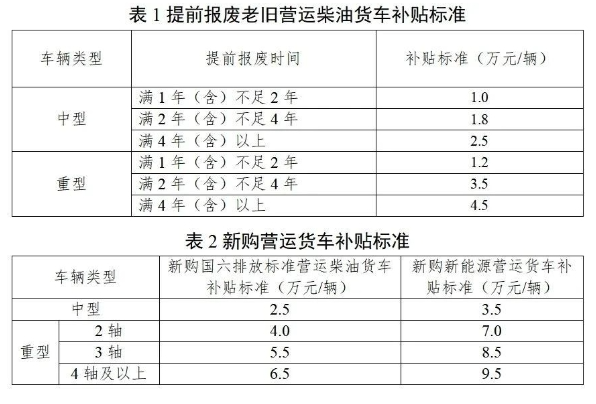 表1提前报废老旧营运柴油货车补贴标准

| 车辆类型 | 提前报废时间 | 补贴标准（万元/辆） |
|---|---|---|
| 中型 | 满1年（含）不足2年 | 1.0 |
|  | 满2年（含）不足4年 | 1.8 |
|  | 满4年（含）以上 | 2.5 |
| 重型 | 满1年（含）不足2年 | 1.2 |
|  | 满2年（含）不足4年 | 3.5 |
|  | 满4年（含）以上 | 4.5 |

表2新购营运货车补贴标准

| 车辆类型 |  | 新购国六排放标准营运柴油货车补贴标准（万元/辆） | 新购新能源营运货车补贴标准（万元/辆） |
|---|---|---|---|
| 中型 |  | 2.5 | 3.5 |
| 重型 | 2轴 | 4.0 | 7.0 |
|  | 3轴 | 5.5 | 8.5 |
|  | 4轴及以上 | 6.5 | 9.5 |